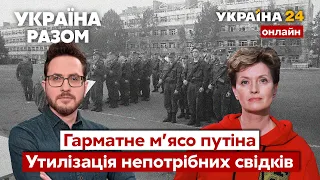 УКРАЇНА РАЗОМ

УКРАЇНА 24
онлайн

Гарматне м'ясо путіна
Утилізація непотрібних свідків